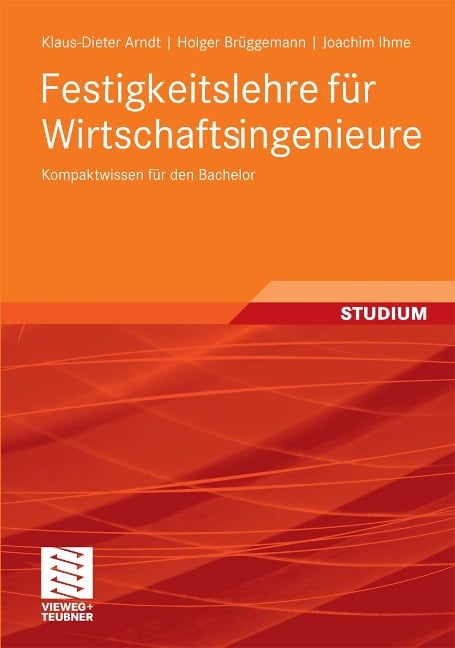 Klaus-Dieter Arndt | Holger Brüggemann | Joachim Ihme

Festigkeitslehre für Wirtschaftsingenieure

Kompaktwissen für den Bachelor

STUDIUM

VIEWEG+
TEUBNER